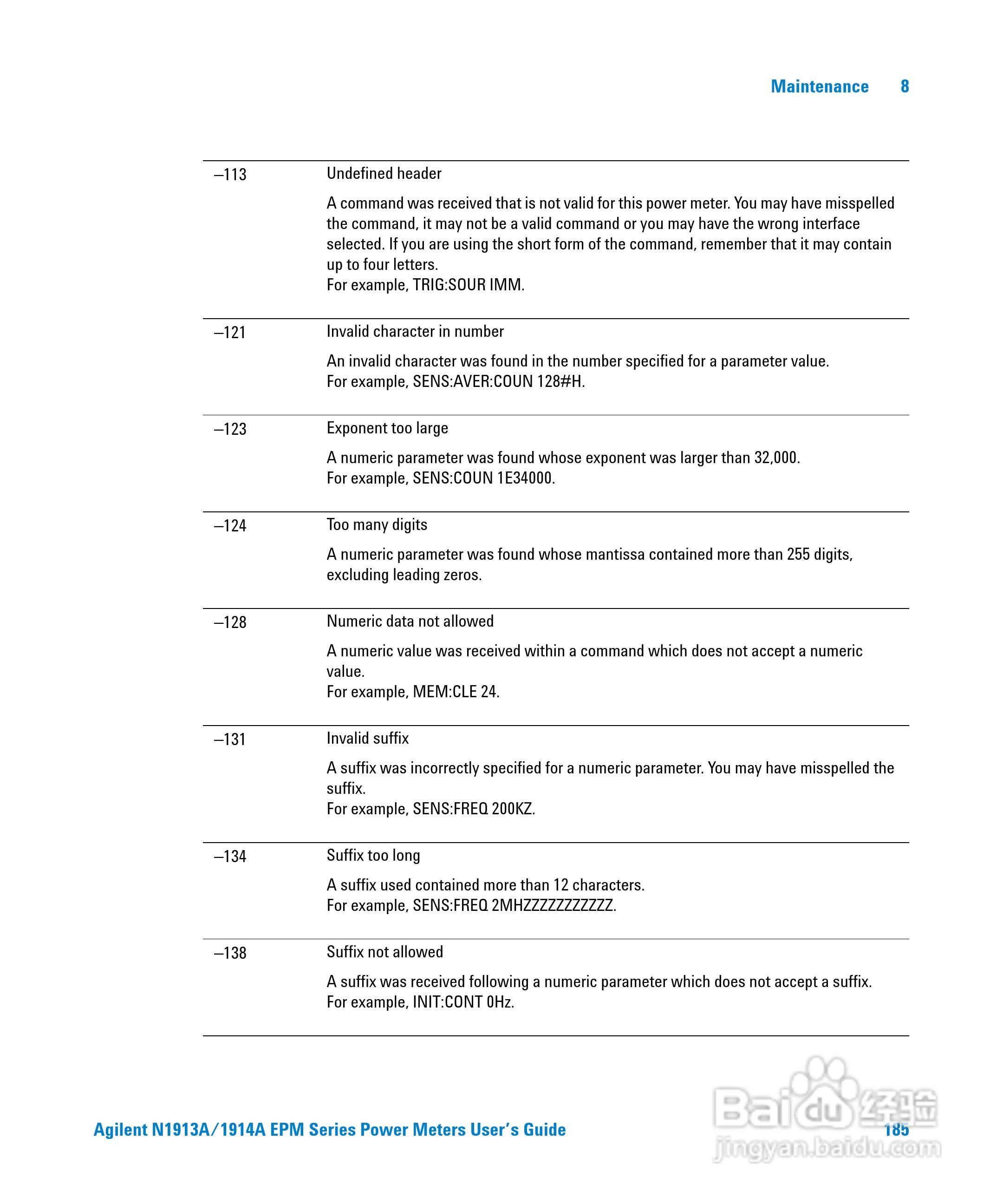 Maintenance 8

| | |
|---|---|
| –113 | Undefined header<br><br>A command was received that is not valid for this power meter. You may have misspelled the command, it may not be a valid command or you may have the wrong interface selected. If you are using the short form of the command, remember that it may contain up to four letters.<br>For example, TRIG:SOUR IMM. |
| –121 | Invalid character in number<br><br>An invalid character was found in the number specified for a parameter value.<br>For example, SENS:AVER:COUN 128#H. |
| –123 | Exponent too large<br><br>A numeric parameter was found whose exponent was larger than 32,000.<br>For example, SENS:COUN 1E34000. |
| –124 | Too many digits<br><br>A numeric parameter was found whose mantissa contained more than 255 digits, excluding leading zeros. |
| –128 | Numeric data not allowed<br><br>A numeric value was received within a command which does not accept a numeric value.<br>For example, MEM:CLE 24. |
| –131 | Invalid suffix<br><br>A suffix was incorrectly specified for a numeric parameter. You may have misspelled the suffix.<br>For example, SENS:FREQ 200KZ. |
| –134 | Suffix too long<br><br>A suffix used contained more than 12 characters.<br>For example, SENS:FREQ 2MHZZZZZZZZZZZ. |
| –138 | Suffix not allowed<br><br>A suffix was received following a numeric parameter which does not accept a suffix.<br>For example, INIT:CONT 0Hz. |

Agilent N1913A/1914A EPM Series Power Meters User's Guide 185

Baidu 经验
jingyan.baidu.com